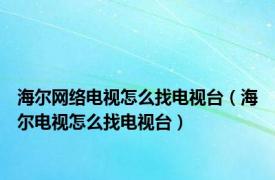 海尔网络电视怎么找电视台（海尔电视怎么找电视台）